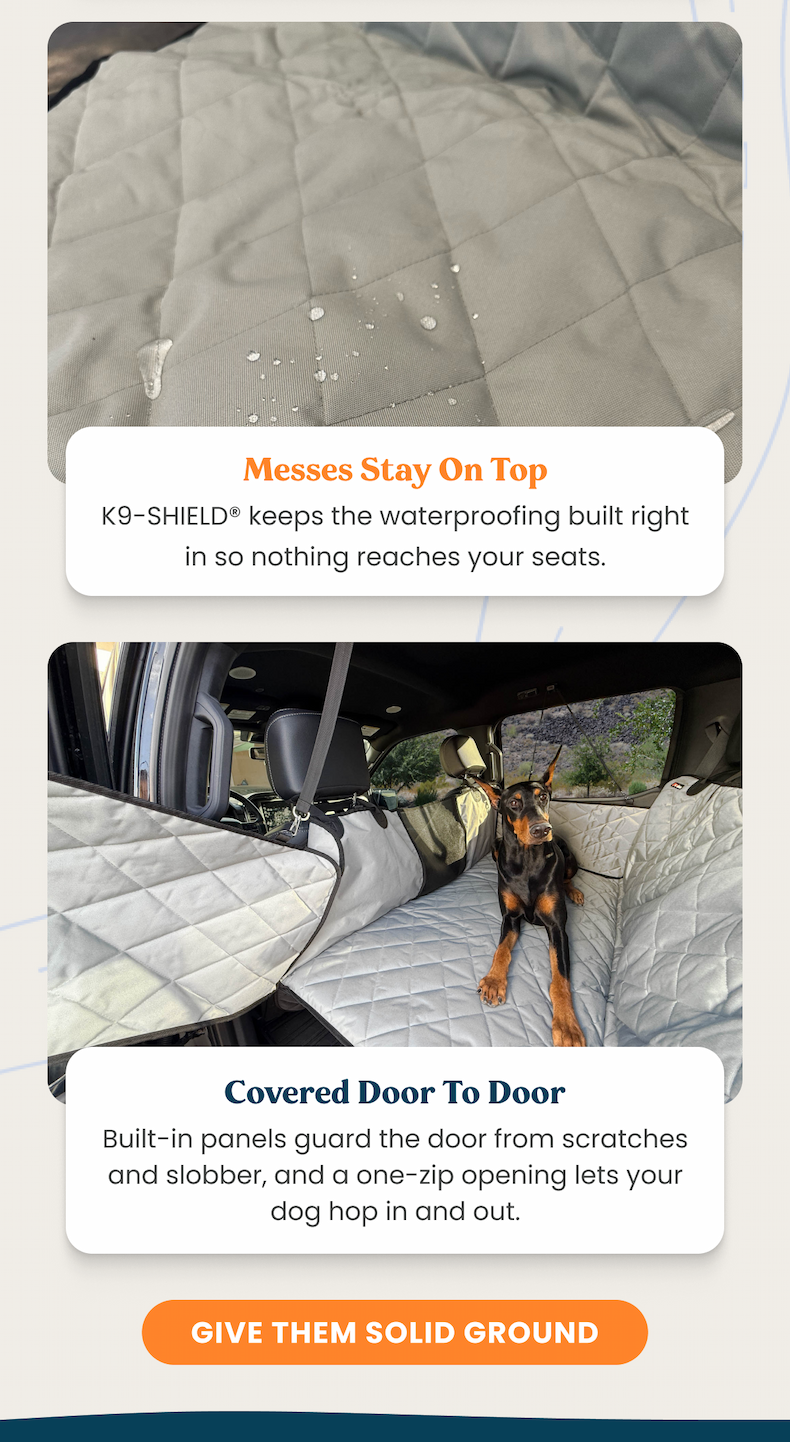 Messes Stay On Top

K9-SHIELD® keeps the waterproofing built right in so nothing reaches your seats.

Covered Door To Door

Built-in panels guard the door from scratches and slobber, and a one-zip opening lets your dog hop in and out.

GIVE THEM SOLID GROUND